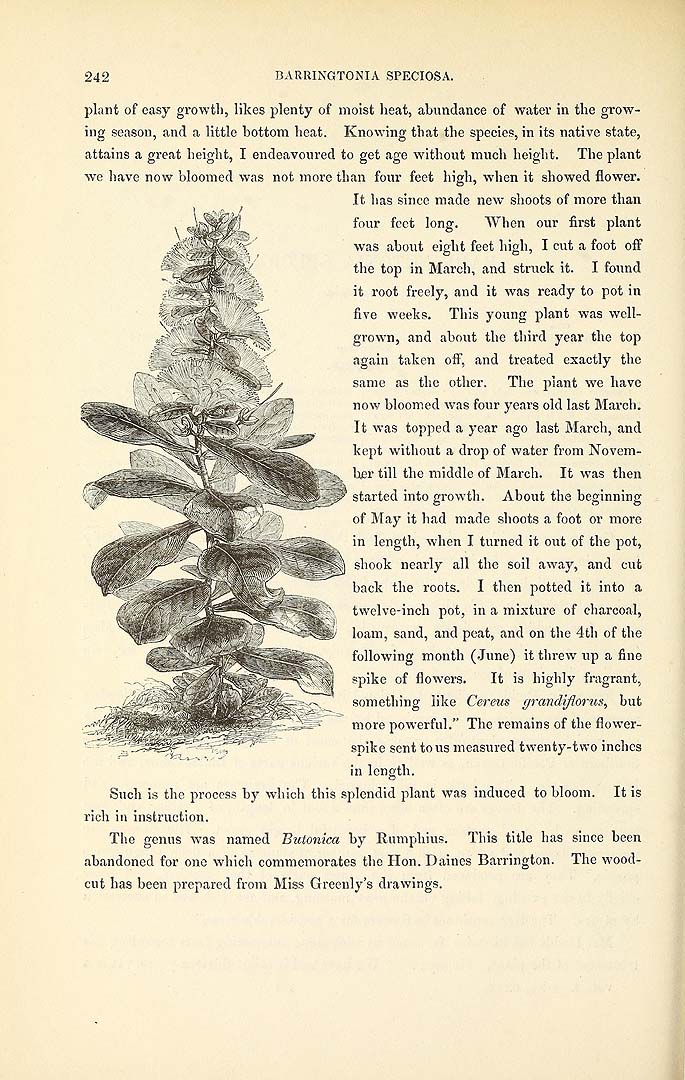 242 BARRINGTONIA SPECIOSA.

plant of easy growth, likes plenty of moist heat, abundance of water in the growing season, and a little bottom heat. Knowing that the species, in its native state, attains a great height, I endeavoured to get age without much height. The plant we have now bloomed was not more than four feet high, when it showed flower. It has since made new shoots of more than four feet long. When our first plant was about eight feet high, I cut a foot off the top in March, and struck it. I found it root freely, and it was ready to pot in five weeks. This young plant was well-grown, and about the third year the top again taken off, and treated exactly the same as the other. The plant we have now bloomed was four years old last March. It was topped a year ago last March, and kept without a drop of water from November till the middle of March. It was then started into growth. About the beginning of May it had made shoots a foot or more in length, when I turned it out of the pot, shook nearly all the soil away, and cut back the roots. I then potted it into a twelve-inch pot, in a mixture of charcoal, loam, sand, and peat, and on the 4th of the following month (June) it threw up a fine spike of flowers. It is highly fragrant, something like Cereus grandiflorus, but more powerful." The remains of the flower-spike sent to us measured twenty-two inches in length.

Such is the process by which this splendid plant was induced to bloom. It is rich in instruction.

The genus was named Butonica by Rumphius. This title has since been abandoned for one which commemorates the Hon. Daines Barrington. The woodcut has been prepared from Miss Greenly's drawings.